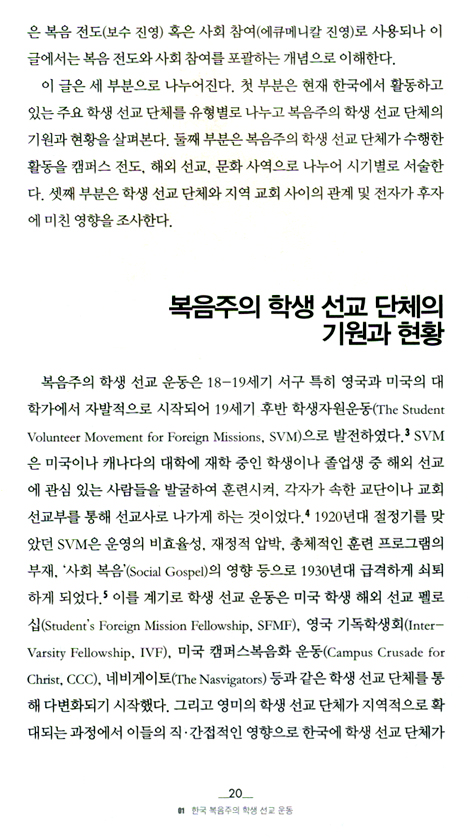 은 복음 전도(보수 진영) 혹은 사회 참여(에큐메니칼 진영)로 사용되나 이 글에서는 복음 전도와 사회 참여를 포괄하는 개념으로 이해한다.

이 글은 세 부분으로 나누어진다. 첫 부분은 현재 한국에서 활동하고 있는 주요 학생 선교 단체를 유형별로 나누고 복음주의 학생 선교 단체의 기원과 현황을 살펴본다. 둘째 부분은 복음주의 학생 선교 단체가 수행한 활동을 캠퍼스 전도, 해외 선교, 문화 사역으로 나누어 시기별로 서술한다. 셋째 부분은 학생 선교 단체와 지역 교회 사이의 관계 및 전자가 후자에 미친 영향을 조사한다.

복음주의 학생 선교 단체의 기원과 현황

복음주의 학생 선교 운동은 18-19세기 서구 특히 영국과 미국의 대학가에서 자발적으로 시작되어 19세기 후반 학생자원운동(The Student Volunteer Movement for Foreign Missions, SVM)으로 발전하였다.$^3$ SVM은 미국이나 캐나다의 대학에 재학 중인 학생이나 졸업생 중 해외 선교에 관심 있는 사람들을 발굴하여 훈련시켜, 각자가 속한 교단이나 교회 선교부를 통해 선교사로 나가게 하는 것이었다.$^4$ 1920년대 절정기를 맞았던 SVM은 운영의 비효율성, 재정적 압박, 총체적인 훈련 프로그램의 부재, '사회 복음'(Social Gospel)의 영향 등으로 1930년대 급격하게 쇠퇴하게 되었다.$^5$ 이를 계기로 학생 선교 운동은 미국 학생 해외 선교 펠로십(Student's Foreign Mission Fellowship, SFMF), 영국 기독학생회(Inter-Varsity Fellowship, IVF), 미국 캠퍼스복음화 운동(Campus Crusade for Christ, CCC), 네비게이토(The Nasvigators) 등과 같은 학생 선교 단체를 통해 다변화되기 시작했다. 그리고 영미의 학생 선교 단체가 지역적으로 확대되는 과정에서 이들의 직·간접적인 영향으로 한국에 학생 선교 단체가

20

01 한국 복음주의 학생 선교 운동